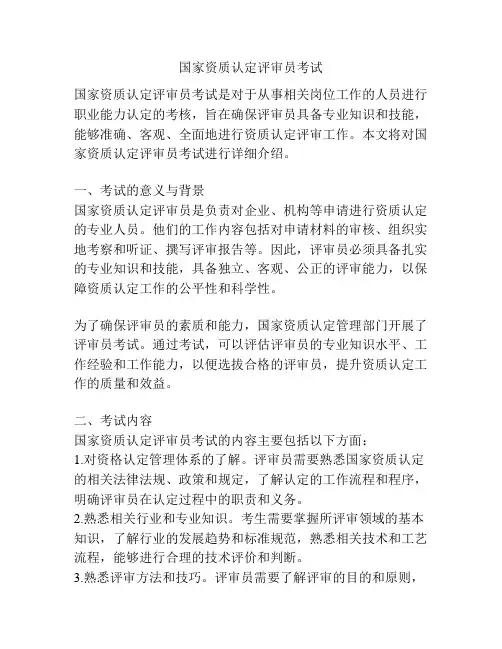 国家资质认定评审员考试

国家资质认定评审员考试是对于从事相关岗位工作的人员进行职业能力认定的考核，旨在确保评审员具备专业知识和技能，能够准确、客观、全面地进行资质认定评审工作。本文将对国家资质认定评审员考试进行详细介绍。

一、考试的意义与背景
国家资质认定评审员是负责对企业、机构等申请进行资质认定的专业人员。他们的工作内容包括对申请材料的审核、组织实地考察和听证、撰写评审报告等。因此，评审员必须具备扎实的专业知识和技能，具备独立、客观、公正的评审能力，以保障资质认定工作的公平性和科学性。

为了确保评审员的素质和能力，国家资质认定管理部门开展了评审员考试。通过考试，可以评估评审员的专业知识水平、工作经验和工作能力，以便选拔合格的评审员，提升资质认定工作的质量和效益。

二、考试内容
国家资质认定评审员考试的内容主要包括以下方面：
1.对资格认定管理体系的了解。评审员需要熟悉国家资质认定的相关法律法规、政策和规定，了解认定的工作流程和程序，明确评审员在认定过程中的职责和义务。
2.熟悉相关行业和专业知识。考生需要掌握所评审领域的基本知识，了解行业的发展趋势和标准规范，熟悉相关技术和工艺流程，能够进行合理的技术评价和判断。
3.熟悉评审方法和技巧。评审员需要了解评审的目的和原则，